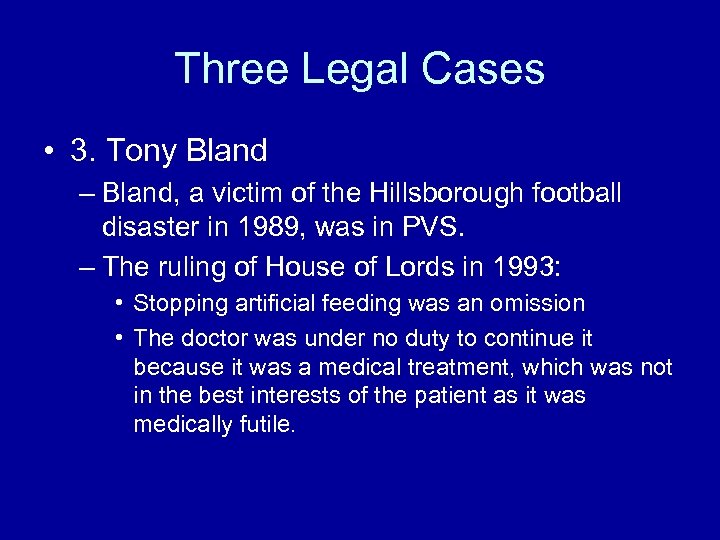 Three Legal Cases

• 3. Tony Bland

– Bland, a victim of the Hillsborough football disaster in 1989, was in PVS.

– The ruling of House of Lords in 1993:

• Stopping artificial feeding was an omission

• The doctor was under no duty to continue it because it was a medical treatment, which was not in the best interests of the patient as it was medically futile.